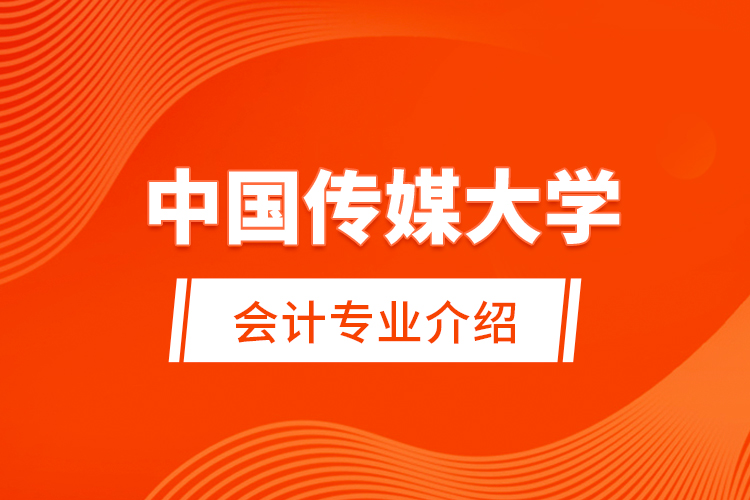 中国传媒大学

会计专业介绍